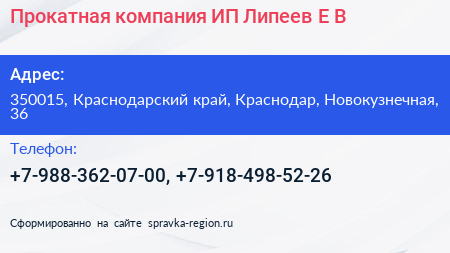 Прокатная компания ИП Липеев Е В

Адрес:

350015, Краснодарский край, Краснодар, Новокузнечная, 36

Телефон:

+7-988-362-07-00, +7-918-498-52-26

Сформированно на сайте spravka-region.ru